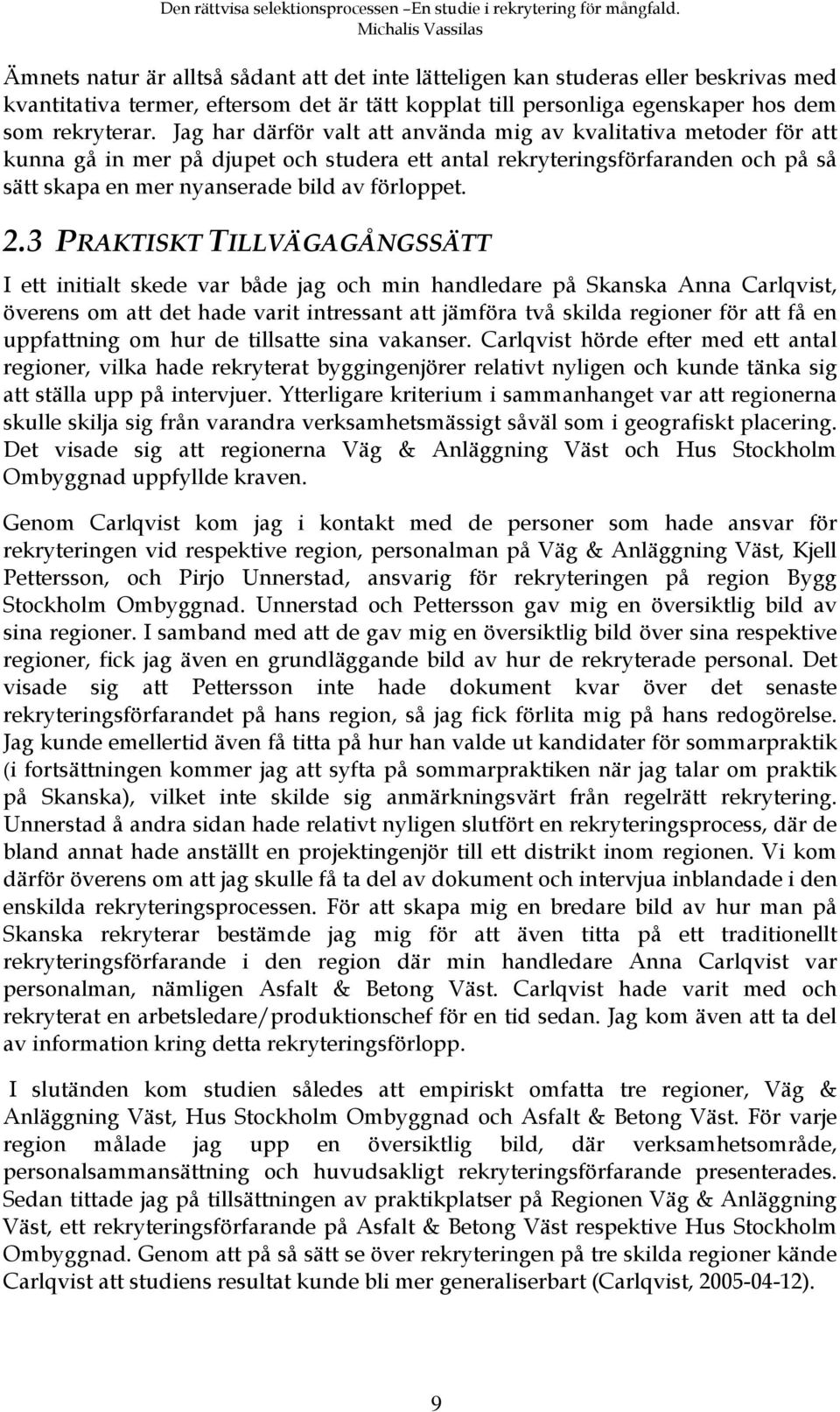 Den rättvisa selektionsprocessen –En studie i rekrytering för mångfald.
Michalis Vassilas

Ämnets natur är alltså sådant att det inte lätteligen kan studeras eller beskrivas med kvantitativa termer, eftersom det är tätt kopplat till personliga egenskaper hos dem som rekryterar. Jag har därför valt att använda mig av kvalitativa metoder för att kunna gå in mer på djupet och studera ett antal rekryteringsförfaranden och på så sätt skapa en mer nyanserade bild av förloppet.

2.3 PRAKTISKT TILLVÄGAGÅNGSSÄTT

I ett initialt skede var både jag och min handledare på Skanska Anna Carlqvist, överens om att det hade varit intressant att jämföra två skilda regioner för att få en uppfattning om hur de tillsatte sina vakanser. Carlqvist hörde efter med ett antal regioner, vilka hade rekryterat byggingenjörer relativt nyligen och kunde tänka sig att ställa upp på intervjuer. Ytterligare kriterium i sammanhanget var att regionerna skulle skilja sig från varandra verksamhetsmässigt såväl som i geografiskt placering. Det visade sig att regionerna Väg & Anläggning Väst och Hus Stockholm Ombyggnad uppfyllde kraven.

Genom Carlqvist kom jag i kontakt med de personer som hade ansvar för rekryteringen vid respektive region, personalman på Väg & Anläggning Väst, Kjell Pettersson, och Pirjo Unnerstad, ansvarig för rekryteringen på region Bygg Stockholm Ombyggnad. Unnerstad och Pettersson gav mig en översiktlig bild av sina regioner. I samband med att de gav mig en översiktlig bild över sina respektive regioner, fick jag även en grundläggande bild av hur de rekryterade personal. Det visade sig att Pettersson inte hade dokument kvar över det senaste rekryteringsförfarandet på hans region, så jag fick förlita mig på hans redogörelse. Jag kunde emellertid även få titta på hur han valde ut kandidater för sommarpraktik (i fortsättningen kommer jag att syfta på sommarpraktiken när jag talar om praktik på Skanska), vilket inte skilde sig anmärkningsvärt från regelrätt rekrytering. Unnerstad å andra sidan hade relativt nyligen slutfört en rekryteringsprocess, där de bland annat hade anställt en projektingenjör till ett distrikt inom regionen. Vi kom därför överens om att jag skulle få ta del av dokument och intervjua inblandade i den enskilda rekryteringsprocessen. För att skapa mig en bredare bild av hur man på Skanska rekryterar bestämde jag mig för att även titta på ett traditionellt rekryteringsförfarande i den region där min handledare Anna Carlqvist var personalman, nämligen Asfalt & Betong Väst. Carlqvist hade varit med och rekryterat en arbetsledare/produktionschef för en tid sedan. Jag kom även att ta del av information kring detta rekryteringsförlopp.

I slutänden kom studien således att empiriskt omfatta tre regioner, Väg & Anläggning Väst, Hus Stockholm Ombyggnad och Asfalt & Betong Väst. För varje region målade jag upp en översiktlig bild, där verksamhetsområde, personalsammansättning och huvudsakligt rekryteringsförfarande presenterades. Sedan tittade jag på tillsättningen av praktikplatser på Regionen Väg & Anläggning Väst, ett rekryteringsförfarande på Asfalt & Betong Väst respektive Hus Stockholm Ombyggnad. Genom att på så sätt se över rekryteringen på tre skilda regioner kände Carlqvist att studiens resultat kunde bli mer generaliserbart (Carlqvist, 2005-04-12).

9